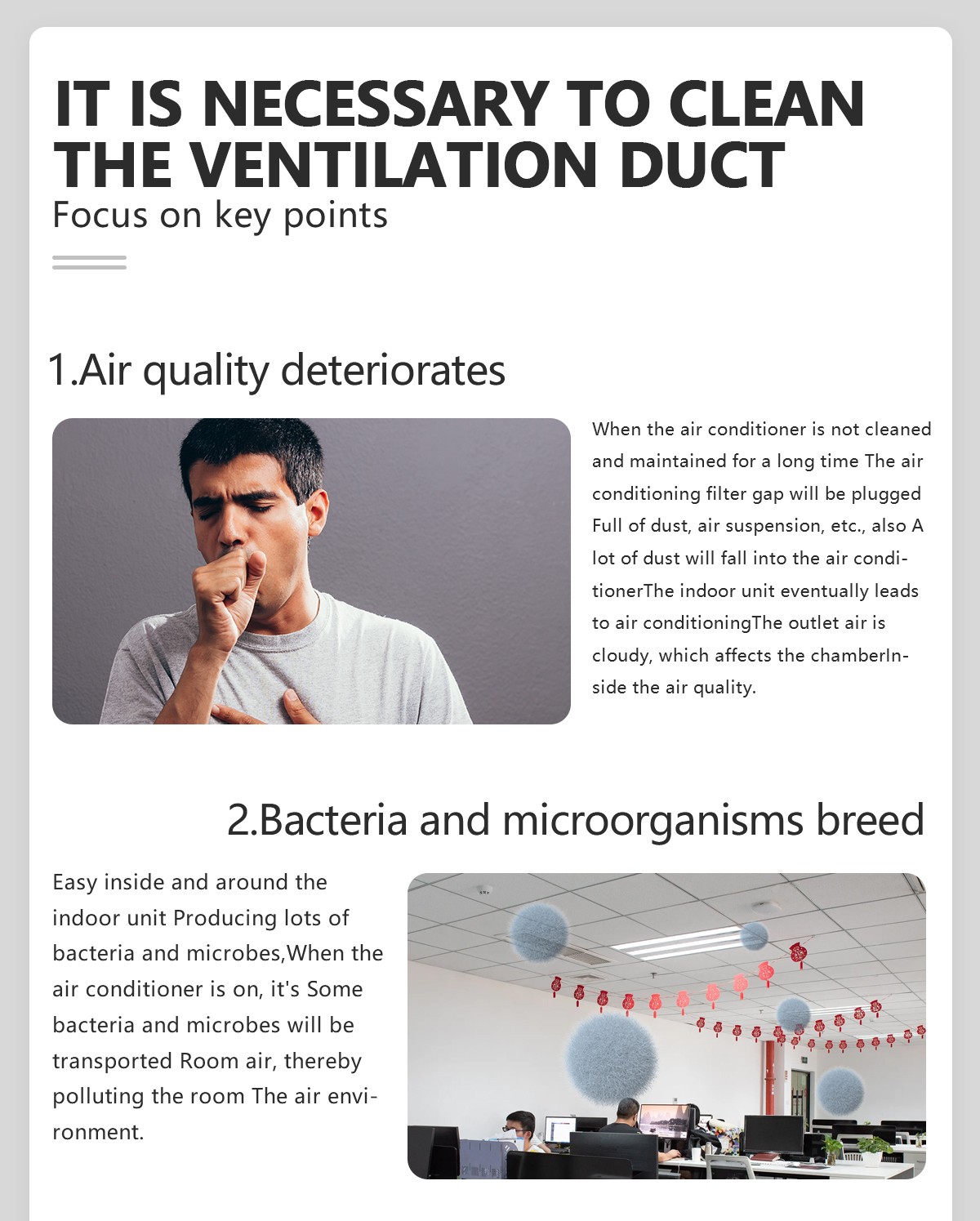 IT IS NECESSARY TO CLEAN THE VENTILATION DUCT

Focus on key points

1.Air quality deteriorates

When the air conditioner is not cleaned and maintained for a long time The air conditioning filter gap will be plugged Full of dust, air suspension, etc., also A lot of dust will fall into the air conditionerThe indoor unit eventually leads to air conditioningThe outlet air is cloudy, which affects the chamberInside the air quality.

2.Bacteria and microorganisms breed

Easy inside and around the indoor unit Producing lots of bacteria and microbes,When the air conditioner is on, it's Some bacteria and microbes will be transported Room air, thereby polluting the room The air environment.